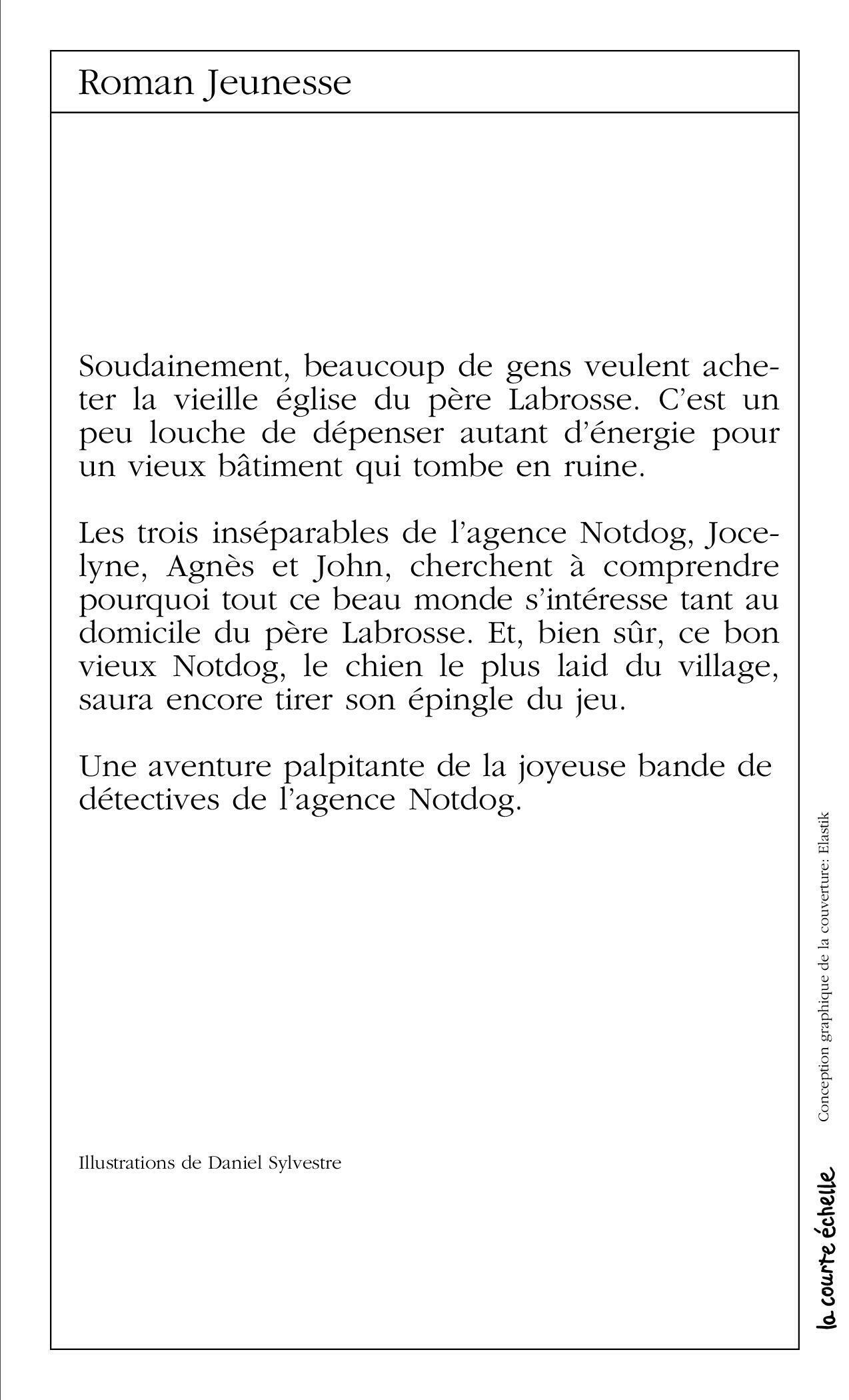 Roman Jeunesse

Soudainement, beaucoup de gens veulent acheter la vieille église du père Labrosse. C'est un peu louche de dépenser autant d'énergie pour un vieux bâtiment qui tombe en ruine.

Les trois inséparables de l'agence Notdog, Jocelyne, Agnès et John, cherchent à comprendre pourquoi tout ce beau monde s'intéresse tant au domicile du père Labrosse. Et, bien sûr, ce bon vieux Notdog, le chien le plus laid du village, saura encore tirer son épingle du jeu.

Une aventure palpitante de la joyeuse bande de détectives de l'agence Notdog.

Illustrations de Daniel Sylvestre

Conception graphique de la couverture: Elastik

la courte échelle